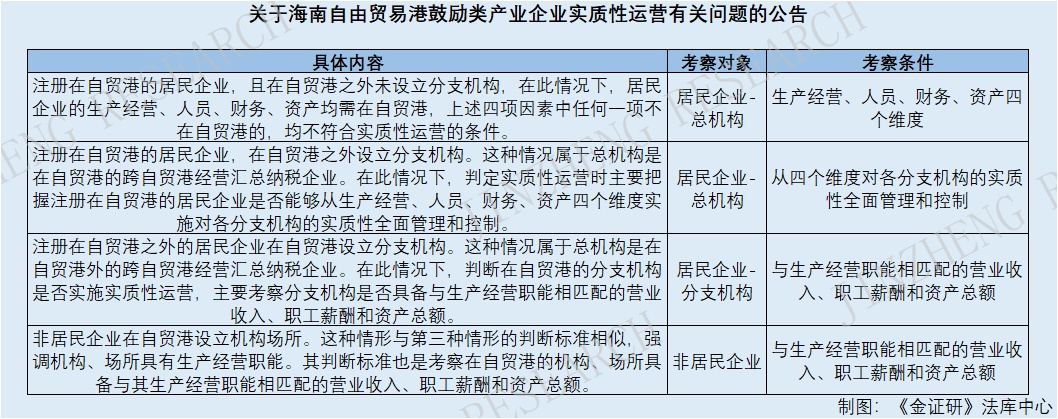 关于海南自由贸易港鼓励类产业企业实质性运营有关问题的公告

| 具体内容 | 考察对象 | 考察条件 |
|---|---|---|
| 注册在自贸港的居民企业，且在自贸港之外未设立分支机构，在此情况下，居民企业的生产经营、人员、财务、资产均需在自贸港，上述四项因素中任何一项不在自贸港的，均不符合实质性运营的条件。 | 居民企业-总机构 | 生产经营、人员、财务、资产四个维度 |
| 注册在自贸港的居民企业，在自贸港之外设立分支机构。这种情况属于总机构是在自贸港的跨自贸港经营汇总纳税企业。在此情况下，判定实质性运营时主要把握注册在自贸港的居民企业是否能够从生产经营、人员、财务、资产四个维度实施对各分支机构的实质性全面管理和控制。 | 居民企业-总机构 | 从四个维度对各分支机构的实质性全面管理和控制 |
| 注册在自贸港之外的居民企业在自贸港设立分支机构。这种情况属于总机构是在自贸港外的跨自贸港经营汇总纳税企业。在此情况下，判断在自贸港的分支机构是否实施实质性运营，主要考察分支机构是否具备与生产经营职能相匹配的营业收入、职工薪酬和资产总额。 | 居民企业-分支机构 | 与生产经营职能相匹配的营业收入、职工薪酬和资产总额 |
| 非居民企业在自贸港设立机构场所。这种情形与第三种情形的判断标准相似，强调机构、场所具有生产经营职能。其判断标准也是考察在自贸港的机构、场所具备与其生产经营职能相匹配的营业收入、职工薪酬和资产总额。 | 非居民企业 | 与生产经营职能相匹配的营业收入、职工薪酬和资产总额 |

制图：《金证研》法库中心